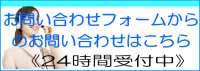 お問い合わせフォームからのお問い合わせはこちら
《24時間受付中》